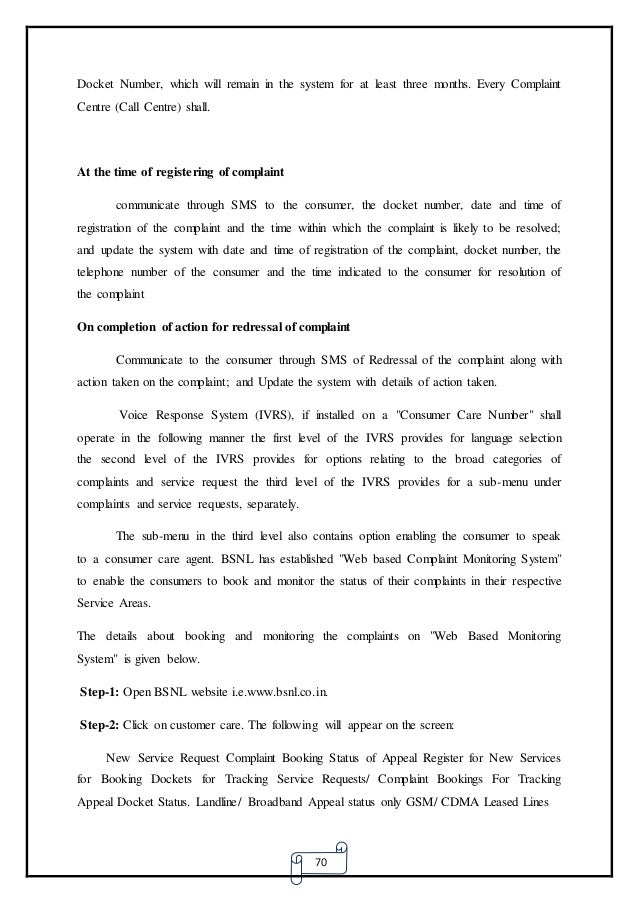 Docket Number, which will remain in the system for at least three months. Every Complaint Centre (Call Centre) shall.

At the time of registering of complaint

communicate through SMS to the consumer, the docket number, date and time of registration of the complaint and the time within which the complaint is likely to be resolved; and update the system with date and time of registration of the complaint, docket number, the telephone number of the consumer and the time indicated to the consumer for resolution of the complaint

On completion of action for redressal of complaint

Communicate to the consumer through SMS of Redressal of the complaint along with action taken on the complaint; and Update the system with details of action taken.

Voice Response System (IVRS), if installed on a "Consumer Care Number" shall operate in the following manner the first level of the IVRS provides for language selection the second level of the IVRS provides for options relating to the broad categories of complaints and service request the third level of the IVRS provides for a sub-menu under complaints and service requests, separately.

The sub-menu in the third level also contains option enabling the consumer to speak to a consumer care agent. BSNL has established "Web based Complaint Monitoring System" to enable the consumers to book and monitor the status of their complaints in their respective Service Areas.

The details about booking and monitoring the complaints on "Web Based Monitoring System" is given below.

Step-1: Open BSNL website i.e.www.bsnl.co.in.

Step-2: Click on customer care. The following will appear on the screen:

New Service Request Complaint Booking Status of Appeal Register for New Services for Booking Dockets for Tracking Service Requests/ Complaint Bookings For Tracking Appeal Docket Status. Landline/ Broadband Appeal status only GSM/ CDMA Leased Lines

70